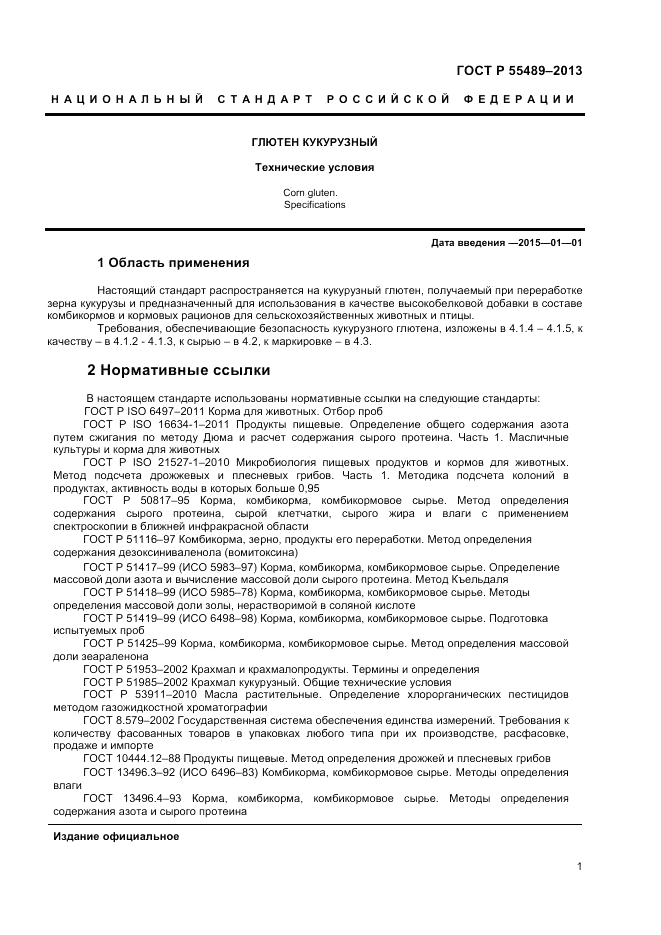 ГОСТ Р 55489–2013

НАЦИОНАЛЬНЫЙ СТАНДАРТ РОССИЙСКОЙ ФЕДЕРАЦИИ

ГЛЮТЕН КУКУРУЗНЫЙ

Технические условия

Corn gluten.
Specifications

Дата введения —2015—01—01

1 Область применения

Настоящий стандарт распространяется на кукурузный глютен, получаемый при переработке зерна кукурузы и предназначенный для использования в качестве высокобелковой добавки в составе комбикормов и кормовых рационов для сельскохозяйственных животных и птицы.

Требования, обеспечивающие безопасность кукурузного глютена, изложены в 4.1.4 – 4.1.5, к качеству – в 4.1.2 - 4.1.3, к сырью – в 4.2, к маркировке – в 4.3.

2 Нормативные ссылки

В настоящем стандарте использованы нормативные ссылки на следующие стандарты:
ГОСТ Р ISO 6497–2011 Корма для животных. Отбор проб
ГОСТ Р ISO 16634-1–2011 Продукты пищевые. Определение общего содержания азота путем сжигания по методу Дюма и расчет содержания сырого протеина. Часть 1. Масличные культуры и корма для животных
ГОСТ Р ISO 21527-1–2010 Микробиология пищевых продуктов и кормов для животных. Метод подсчета дрожжевых и плесневых грибов. Часть 1. Методика подсчета колоний в продуктах, активность воды в которых больше 0,95
ГОСТ Р 50817–95 Корма, комбикорма, комбикормовое сырье. Метод определения содержания сырого протеина, сырой клетчатки, сырого жира и влаги с применением спектроскопии в ближней инфракрасной области
ГОСТ Р 51116–97 Комбикорма, зерно, продукты его переработки. Метод определения содержания дезоксиниваленола (вомитоксина)
ГОСТ Р 51417–99 (ИСО 5983–97) Корма, комбикорма, комбикормовое сырье. Определение массовой доли азота и вычисление массовой доли сырого протеина. Метод Къельдаля
ГОСТ Р 51418–99 (ИСО 5985–78) Корма, комбикорма, комбикормовое сырье. Методы определения массовой доли золы, нерастворимой в соляной кислоте
ГОСТ Р 51419–99 (ИСО 6498–98) Корма, комбикорма, комбикормовое сырье. Подготовка испытуемых проб
ГОСТ Р 51425–99 Корма, комбикорма, комбикормовое сырье. Метод определения массовой доли зеараленона
ГОСТ Р 51953–2002 Крахмал и крахмалопродукты. Термины и определения
ГОСТ Р 51985–2002 Крахмал кукурузный. Общие технические условия
ГОСТ Р 53911–2010 Масла растительные. Определение хлорорганических пестицидов методом газожидкостной хроматографии
ГОСТ 8.579–2002 Государственная система обеспечения единства измерений. Требования к количеству фасованных товаров в упаковках любого типа при их производстве, расфасовке, продаже и импорте
ГОСТ 10444.12–88 Продукты пищевые. Метод определения дрожжей и плесневых грибов
ГОСТ 13496.3–92 (ИСО 6496–83) Комбикорма, комбикормовое сырье. Методы определения влаги
ГОСТ 13496.4–93 Корма, комбикорма, комбикормовое сырье. Методы определения содержания азота и сырого протеина

Издание официальное

1